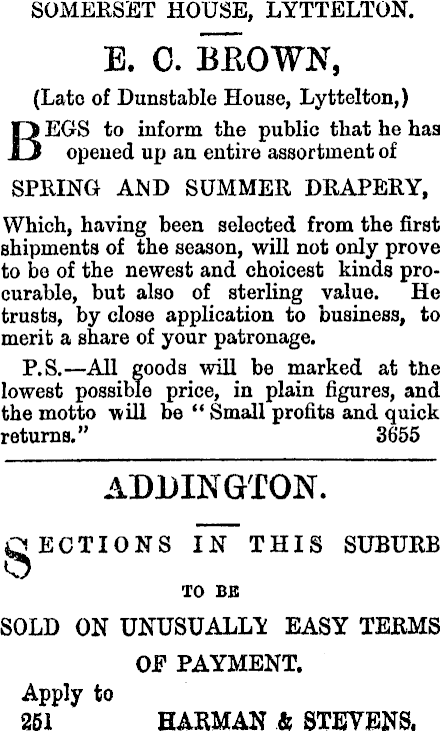 SOMERSET HOUSE, LYTTELTON.

E. C. BROWN,

(Late of Dunstable House, Lyttelton,)

BEGS to inform the public that he has opened up an entire assortment of

SPRING AND SUMMER DRAPERY,

Which, having been selected from the first shipments of the season, will not only prove to be of the newest and choicest kinds procurable, but also of sterling value. He trusts, by close application to business, to merit a share of your patronage.

P.S.—All goods will be marked at the lowest possible price, in plain figures, and the motto will be "Small profits and quick returns." 3655

ADDINGTON.

SECTIONS IN THIS SUBURB

TO BE

SOLD ON UNUSUALLY EASY TERMS

OF PAYMENT.

Apply to
251 HARMAN & STEVENS.